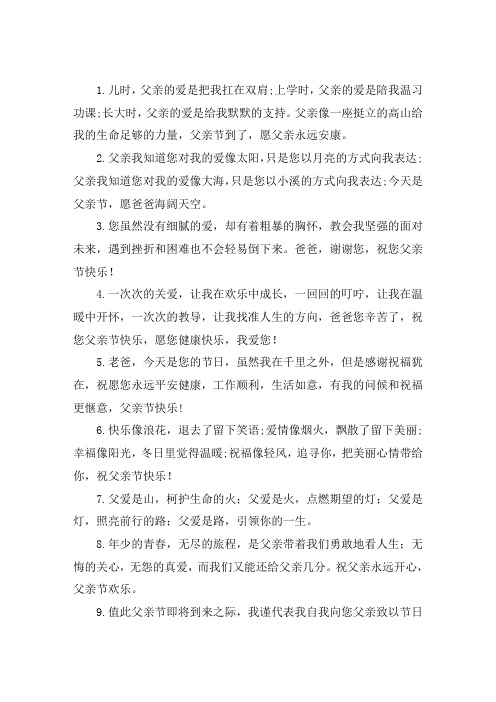 1.儿时，父亲的爱是把我扛在双肩;上学时，父亲的爱是陪我温习功课;长大时，父亲的爱是给我默默的支持。父亲像一座挺立的高山给我的生命足够的力量，父亲节到了，愿父亲永远安康。

2.父亲我知道您对我的爱像太阳，只是您以月亮的方式向我表达;父亲我知道您对我的爱像大海，只是您以小溪的方式向我表达;今天是父亲节，愿爸爸海阔天空。

3.您虽然没有细腻的爱，却有着粗暴的胸怀，教会我坚强的面对未来，遇到挫折和困难也不会轻易倒下来。爸爸，谢谢您，祝您父亲节快乐！

4.一次次的关爱，让我在欢乐中成长，一回回的叮咛，让我在温暖中开怀，一次次的教导，让我找准人生的方向，爸爸您辛苦了，祝您父亲节快乐，愿您健康快乐，我爱您！

5.老爸，今天是您的节日，虽然我在千里之外，但是感谢祝福犹在，祝愿您永远平安健康，工作顺利，生活如意，有我的问候和祝福更惬意，父亲节快乐！

6.快乐像浪花，退去了留下笑语;爱情像烟火，飘散了留下美丽;幸福像阳光，冬日里觉得温暖;祝福像轻风，追寻你，把美丽心情带给你，祝父亲节快乐！

7.父爱是山，柯护生命的火；父爱是火，点燃期望的灯；父爱是灯，照亮前行的路；父爱是路，引领你的一生。

8.年少的青春，无尽的旅程，是父亲带着我们勇敢地看人生；无悔的关心，无怨的真爱，而我们又能还给父亲几分。祝父亲永远开心，父亲节欢乐。

9.值此父亲节即将到来之际，我谨代表我自我向您父亲致以节日